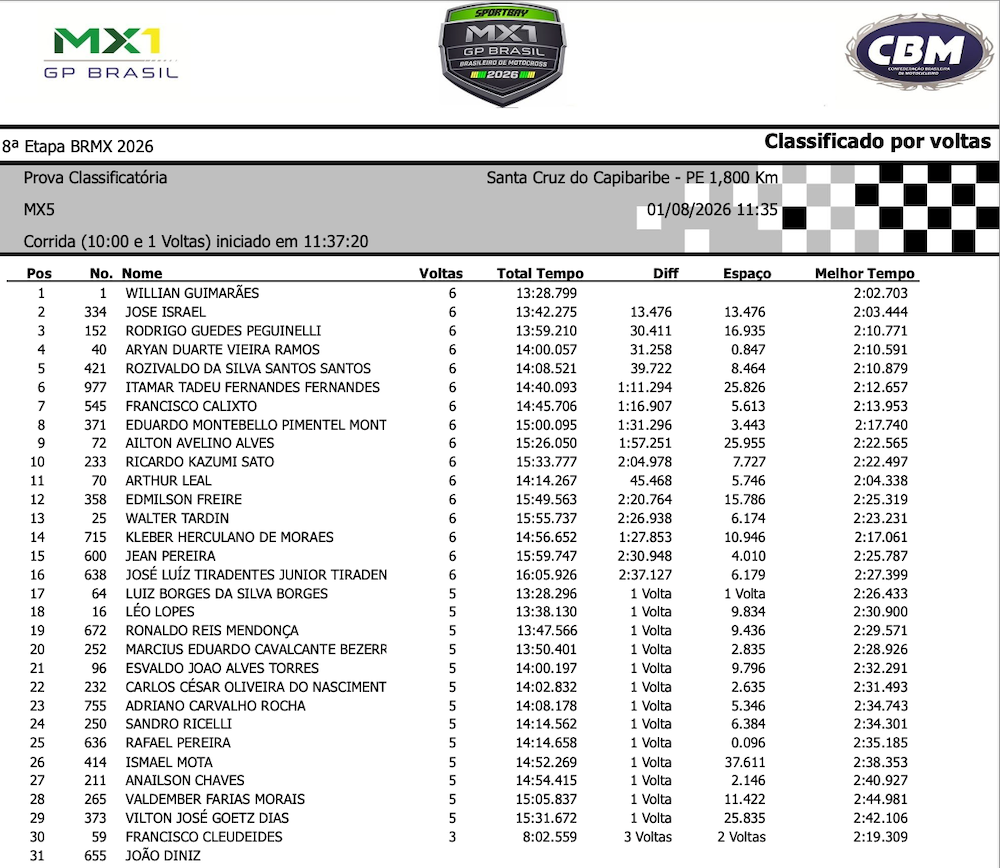 MX1 GP BRASIL

SPORTBAY MX1 GP BRASIL BRASILEIRO DE MOTOCROSS 2026

CBM CONFEDERAÇÃO BRASILEIRA DE MOTOCICLISMO

8ª Etapa BRMX 2026

Classificado por voltas

Prova Classificatória

Santa Cruz do Capibaribe - PE 1,800 Km

MX5

01/08/2026 11:35

Corrida (10:00 e 1 Voltas) iniciado em 11:37:20

| Pos | No. | Nome | Voltas | Total Tempo | Diff | Espaço | Melhor Tempo |
|---|---|---|---|---|---|---|---|
| 1 | 1 | WILLIAN GUIMARÃES | 6 | 13:28.799 | | | 2:02.703 |
| 2 | 334 | JOSE ISRAEL | 6 | 13:42.275 | 13.476 | 13.476 | 2:03.444 |
| 3 | 152 | RODRIGO GUEDES PEGUINELLI | 6 | 13:59.210 | 30.411 | 16.935 | 2:10.771 |
| 4 | 40 | ARYAN DUARTE VIEIRA RAMOS | 6 | 14:00.057 | 31.258 | 0.847 | 2:10.591 |
| 5 | 421 | ROZIVALDO DA SILVA SANTOS SANTOS | 6 | 14:08.521 | 39.722 | 8.464 | 2:10.879 |
| 6 | 977 | ITAMAR TADEU FERNANDES FERNANDES | 6 | 14:40.093 | 1:11.294 | 25.826 | 2:12.657 |
| 7 | 545 | FRANCISCO CALIXTO | 6 | 14:45.706 | 1:16.907 | 5.613 | 2:13.953 |
| 8 | 371 | EDUARDO MONTEBELLO PIMENTEL MONT | 6 | 15:00.095 | 1:31.296 | 3.443 | 2:17.740 |
| 9 | 72 | AILTON AVELINO ALVES | 6 | 15:26.050 | 1:57.251 | 25.955 | 2:22.565 |
| 10 | 233 | RICARDO KAZUMI SATO | 6 | 15:33.777 | 2:04.978 | 7.727 | 2:22.497 |
| 11 | 70 | ARTHUR LEAL | 6 | 14:14.267 | 45.468 | 5.746 | 2:04.338 |
| 12 | 358 | EDMILSON FREIRE | 6 | 15:49.563 | 2:20.764 | 15.786 | 2:25.319 |
| 13 | 25 | WALTER TARDIN | 6 | 15:55.737 | 2:26.938 | 6.174 | 2:23.231 |
| 14 | 715 | KLEBER HERCULANO DE MORAES | 6 | 14:56.652 | 1:27.853 | 10.946 | 2:17.061 |
| 15 | 600 | JEAN PEREIRA | 6 | 15:59.747 | 2:30.948 | 4.010 | 2:25.787 |
| 16 | 638 | JOSÉ LUÍZ TIRADENTES JUNIOR TIRADEN | 6 | 16:05.926 | 2:37.127 | 6.179 | 2:27.399 |
| 17 | 64 | LUIZ BORGES DA SILVA BORGES | 5 | 13:28.296 | 1 Volta | 1 Volta | 2:26.433 |
| 18 | 16 | LÉO LOPES | 5 | 13:38.130 | 1 Volta | 9.834 | 2:30.900 |
| 19 | 672 | RONALDO REIS MENDONÇA | 5 | 13:47.566 | 1 Volta | 9.436 | 2:29.571 |
| 20 | 252 | MARCIUS EDUARDO CAVALCANTE BEZERR | 5 | 13:50.401 | 1 Volta | 2.835 | 2:28.926 |
| 21 | 96 | ESVALDO JOAO ALVES TORRES | 5 | 14:00.197 | 1 Volta | 9.796 | 2:32.291 |
| 22 | 232 | CARLOS CÉSAR OLIVEIRA DO NASCIMENT | 5 | 14:02.832 | 1 Volta | 2.635 | 2:31.493 |
| 23 | 755 | ADRIANO CARVALHO ROCHA | 5 | 14:08.178 | 1 Volta | 5.346 | 2:34.743 |
| 24 | 250 | SANDRO RICELLI | 5 | 14:14.562 | 1 Volta | 6.384 | 2:34.301 |
| 25 | 636 | RAFAEL PEREIRA | 5 | 14:14.658 | 1 Volta | 0.096 | 2:35.185 |
| 26 | 414 | ISMAEL MOTA | 5 | 14:52.269 | 1 Volta | 37.611 | 2:38.353 |
| 27 | 211 | ANAILSON CHAVES | 5 | 14:54.415 | 1 Volta | 2.146 | 2:40.927 |
| 28 | 265 | VALDEMBER FARIAS MORAIS | 5 | 15:05.837 | 1 Volta | 11.422 | 2:44.981 |
| 29 | 373 | VILTON JOSÉ GOETZ DIAS | 5 | 15:31.672 | 1 Volta | 25.835 | 2:42.106 |
| 30 | 59 | FRANCISCO CLEUDEIDES | 3 | 8:02.559 | 3 Voltas | 2 Voltas | 2:19.309 |
| 31 | 655 | JOÃO DINIZ | | | | | |